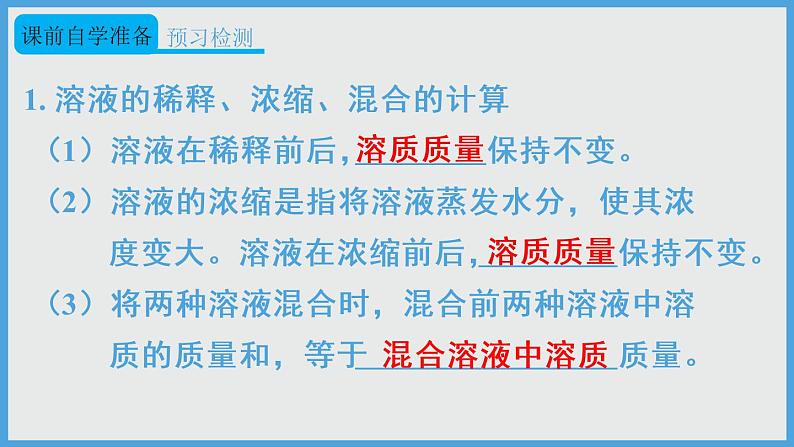 课前自学准备 预习检测

1. 溶液的稀释、浓缩、混合的计算

（1）溶液在稀释前后，溶质质量保持不变。

（2）溶液的浓缩是指将溶液蒸发水分，使其浓度变大。溶液在浓缩前后，溶质质量保持不变。

（3）将两种溶液混合时，混合前两种溶液中溶质的质量和，等于 混合溶液中溶质 质量。